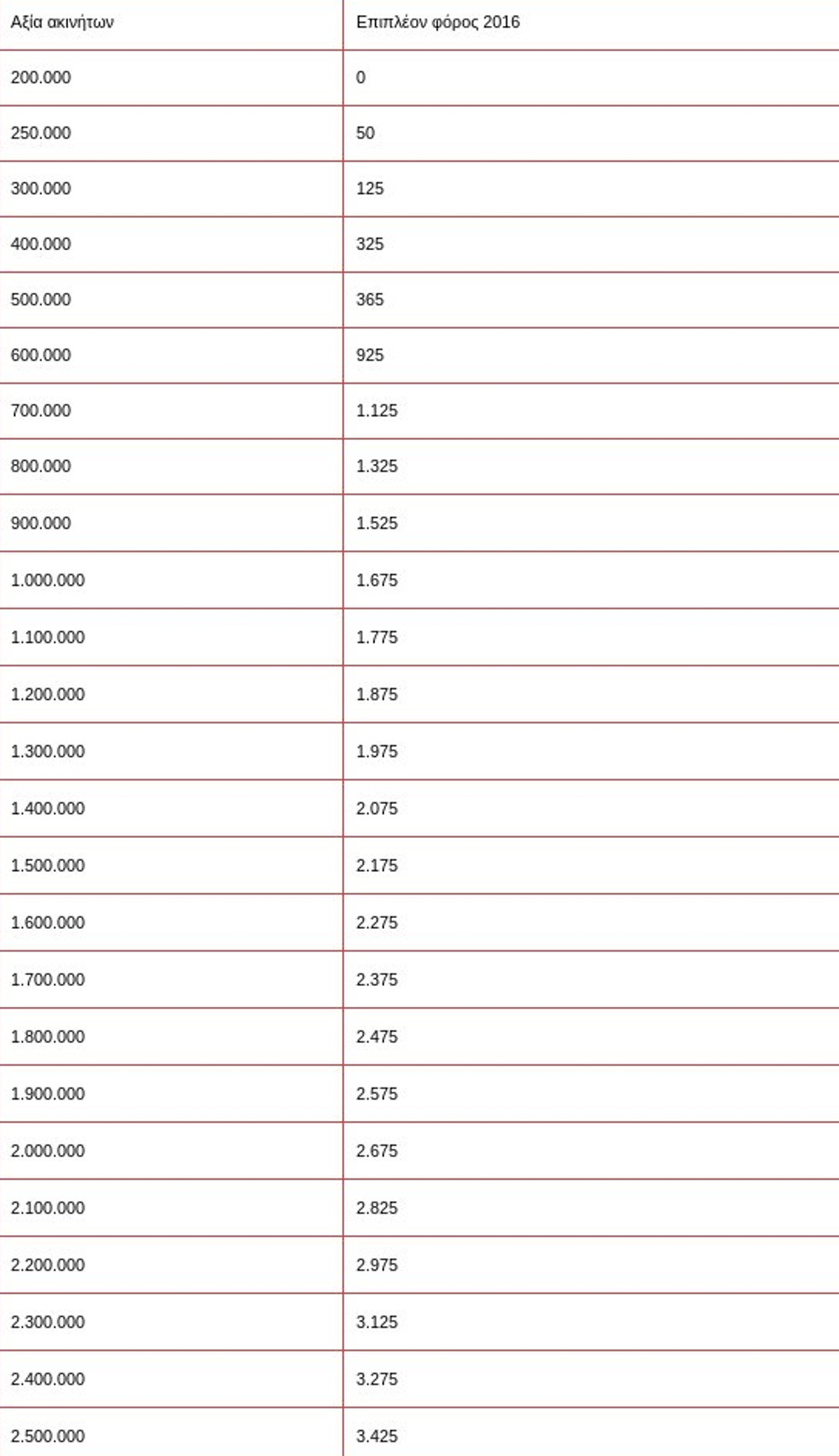 | Αξία ακινήτων | Επιπλέον φόρος 2016 |
|---|---|
| 200.000 | 0 |
| 250.000 | 50 |
| 300.000 | 125 |
| 400.000 | 325 |
| 500.000 | 365 |
| 600.000 | 925 |
| 700.000 | 1.125 |
| 800.000 | 1.325 |
| 900.000 | 1.525 |
| 1.000.000 | 1.675 |
| 1.100.000 | 1.775 |
| 1.200.000 | 1.875 |
| 1.300.000 | 1.975 |
| 1.400.000 | 2.075 |
| 1.500.000 | 2.175 |
| 1.600.000 | 2.275 |
| 1.700.000 | 2.375 |
| 1.800.000 | 2.475 |
| 1.900.000 | 2.575 |
| 2.000.000 | 2.675 |
| 2.100.000 | 2.825 |
| 2.200.000 | 2.975 |
| 2.300.000 | 3.125 |
| 2.400.000 | 3.275 |
| 2.500.000 | 3.425 |